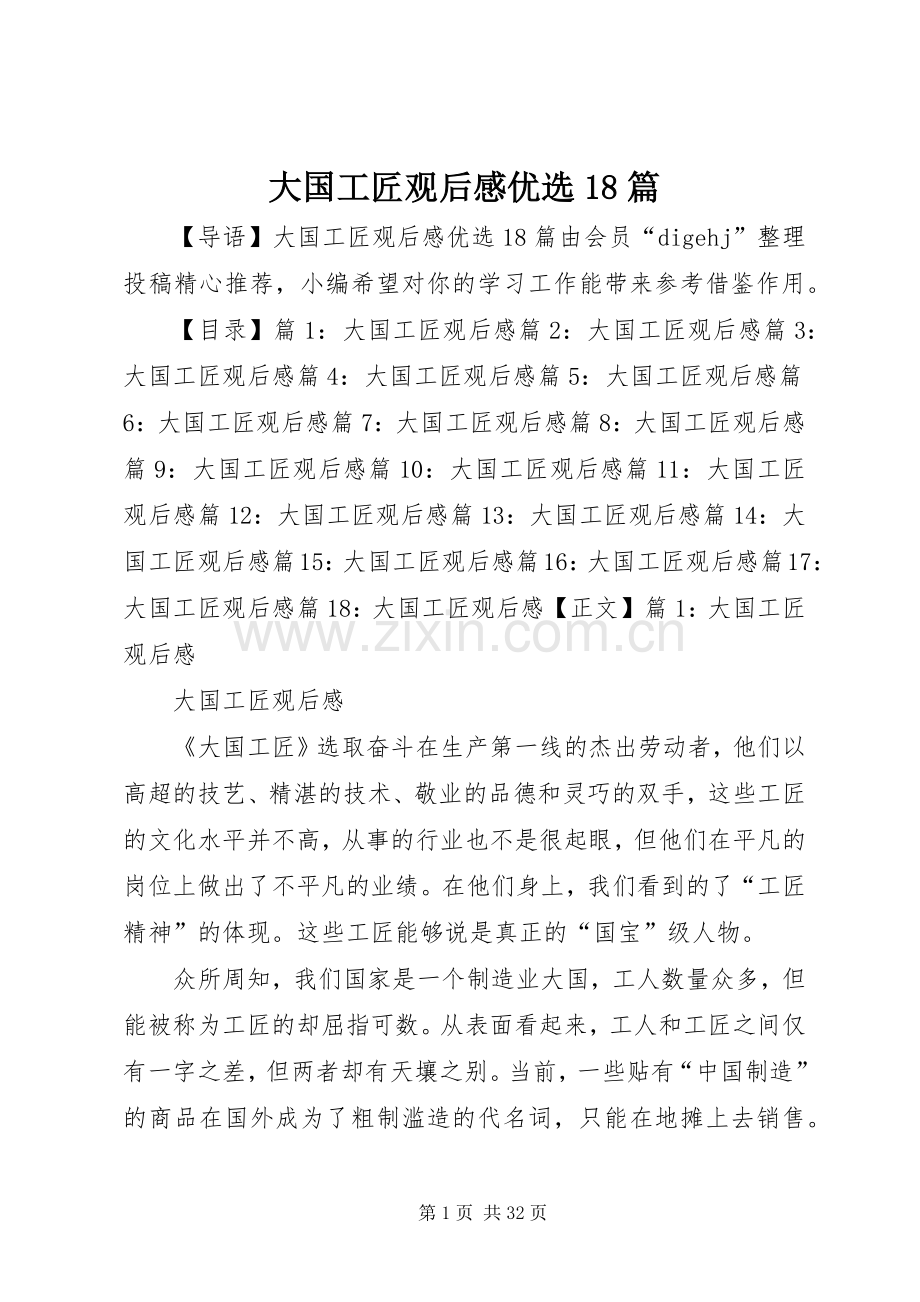 大国工匠观后感优选18篇

【导语】大国工匠观后感优选18篇由会员“digehj”整理投稿精心推荐，小编希望对你的学习工作能带来参考借鉴作用。

【目录】篇1：大国工匠观后感篇2：大国工匠观后感篇3：大国工匠观后感篇4：大国工匠观后感篇5：大国工匠观后感篇6：大国工匠观后感篇7：大国工匠观后感篇8：大国工匠观后感篇9：大国工匠观后感篇10：大国工匠观后感篇11：大国工匠观后感篇12：大国工匠观后感篇13：大国工匠观后感篇14：大国工匠观后感篇15：大国工匠观后感篇16：大国工匠观后感篇17：大国工匠观后感篇18：大国工匠观后感【正文】篇1：大国工匠观后感

大国工匠观后感

《大国工匠》选取奋斗在生产第一线的杰出劳动者，他们以高超的技艺、精湛的技术、敬业的品德和灵巧的双手，这些工匠的文化水平并不高，从事的行业也不是很起眼，但他们在平凡的岗位上做出了不平凡的业绩。在他们身上，我们看到的了“工匠精神”的体现。这些工匠能够说是真正的“国宝”级人物。

众所周知，我们国家是一个制造业大国，工人数量众多，但能被称为工匠的却屈指可数。从表面看起来，工人和工匠之间仅有一字之差，但两者却有天壤之别。当前，一些贴有“中国制造”的商品在国外成为了粗制滥造的代名词，只能在地摊上去销售。

第1页 共32页

www.zixin.com.cn